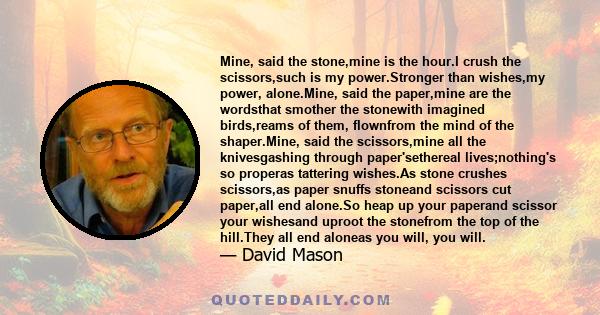 Mine, said the stone,mine is the hour.I crush the scissors,such is my power.Stronger than wishes,my power, alone.Mine, said the paper,mine are the wordsthat smother the stonewith imagined birds,reams of them, flownfrom the mind of the shaper.Mine, said the scissors,mine all the knivesgashing through paper'sethereal lives;nothing's so properas tattering wishes.As stone crushes scissors,as paper snuffs stoneand scissors cut paper,all end alone.So heap up your paperand scissor your wishesand uproot the stonefrom the top of the hill.They all end aloneas you will, you will.

— David Mason

QUOTEDDAILY.COM